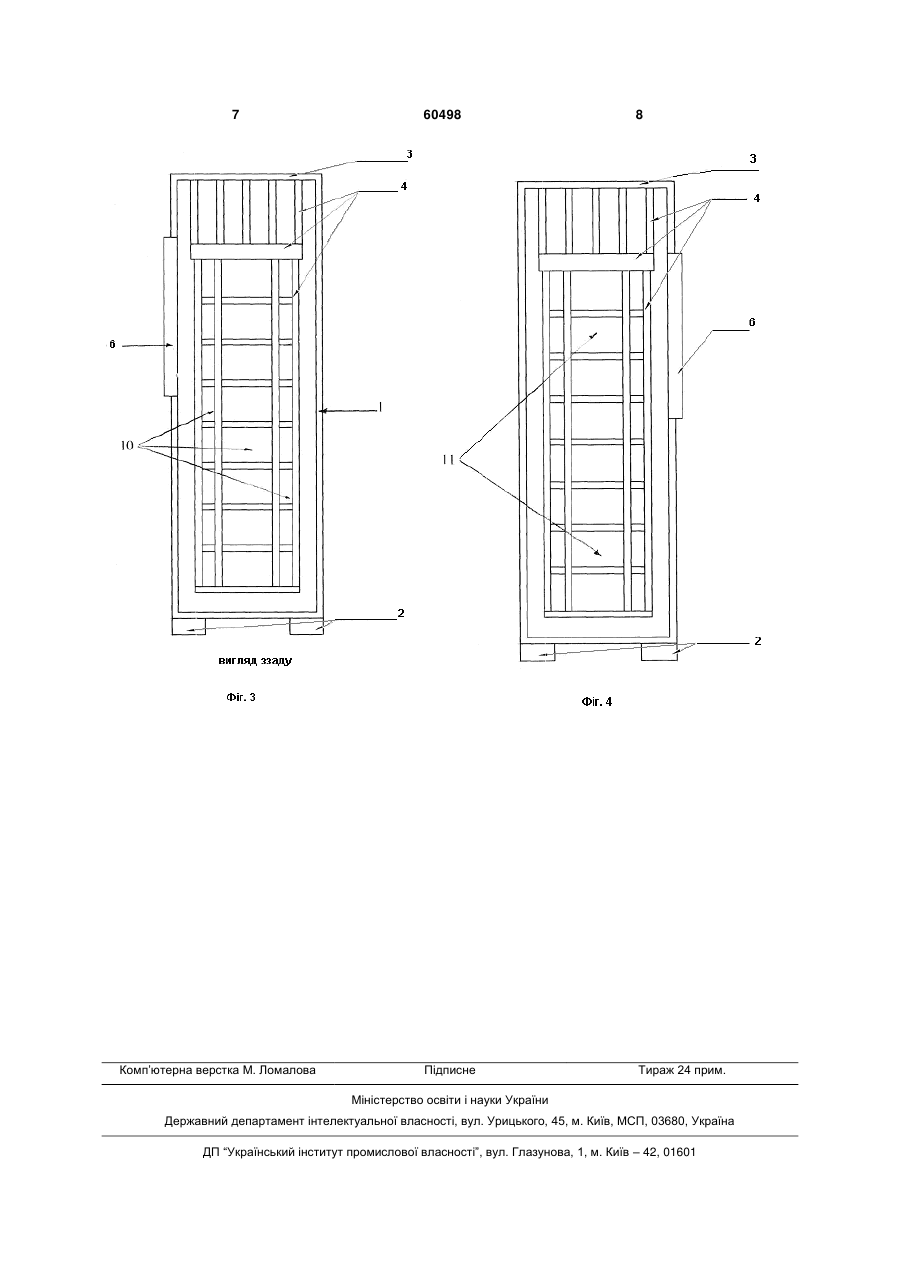 7                60498                8

3
4
6
1
10
2
вигляд ззаду
Фіг. 3

3
4
6
11
2
Фіг. 4

Комп'ютерна верстка М. Ломалова                Підписне                Тираж 24 прим.

Міністерство освіти і науки України

Державний департамент інтелектуальної власності, вул. Урицького, 45, м. Київ, МСП, 03680, Україна

ДП "Український інститут промислової власності", вул. Глазунова, 1, м. Київ – 42, 01601